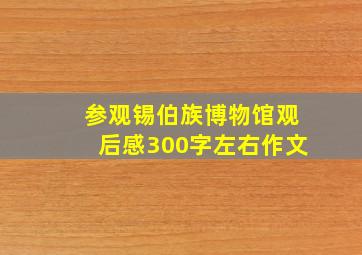 参观锡伯族博物馆观后感300字左右作文